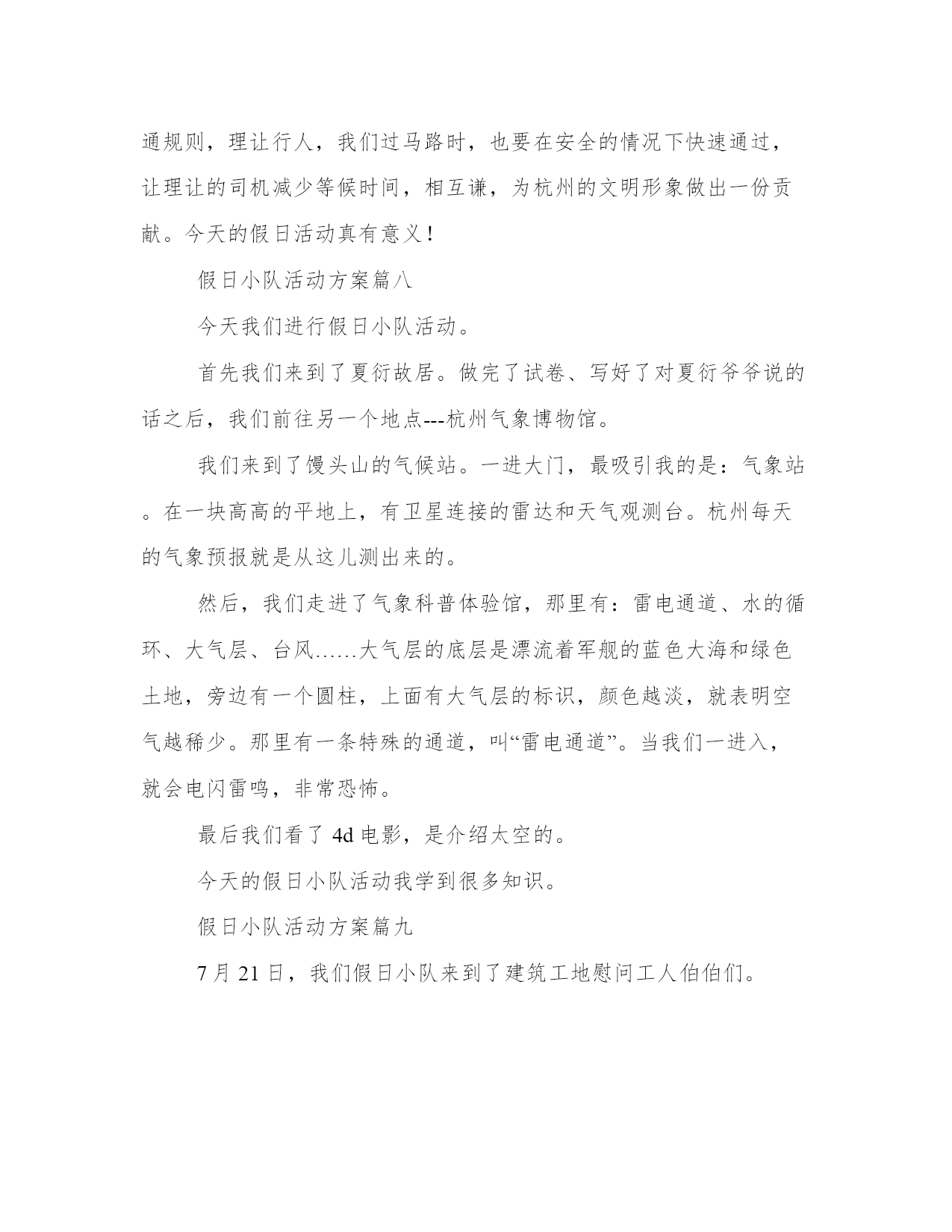 通规则，理让行人，我们过马路时，也要在安全的情况下快速通过，让理让的司机减少等候时间，相互谦，为杭州的文明形象做出一份贡献。今天的假日活动真有意义！

假日小队活动方案篇八

今天我们进行假日小队活动。

首先我们来到了夏衍故居。做完了试卷、写好了对夏衍爷爷说的话之后，我们前往另一个地点---杭州气象博物馆。

我们来到了馒头山的气候站。一进大门，最吸引我的是：气象站。在一块高高的平地上，有卫星连接的雷达和天气观测台。杭州每天的气象预报就是从这儿测出来的。

然后，我们走进了气象科普体验馆，那里有：雷电通道、水的循环、大气层、台风……大气层的底层是漂流着军舰的蓝色大海和绿色土地，旁边有一个圆柱，上面有大气层的标识，颜色越淡，就表明空气越稀少。那里有一条特殊的通道，叫“雷电通道”。当我们一进入，就会电闪雷鸣，非常恐怖。

最后我们看了 4d 电影，是介绍太空的。

今天的假日小队活动我学到很多知识。

假日小队活动方案篇九

7 月 21 日，我们假日小队来到了建筑工地慰问工人伯伯们。